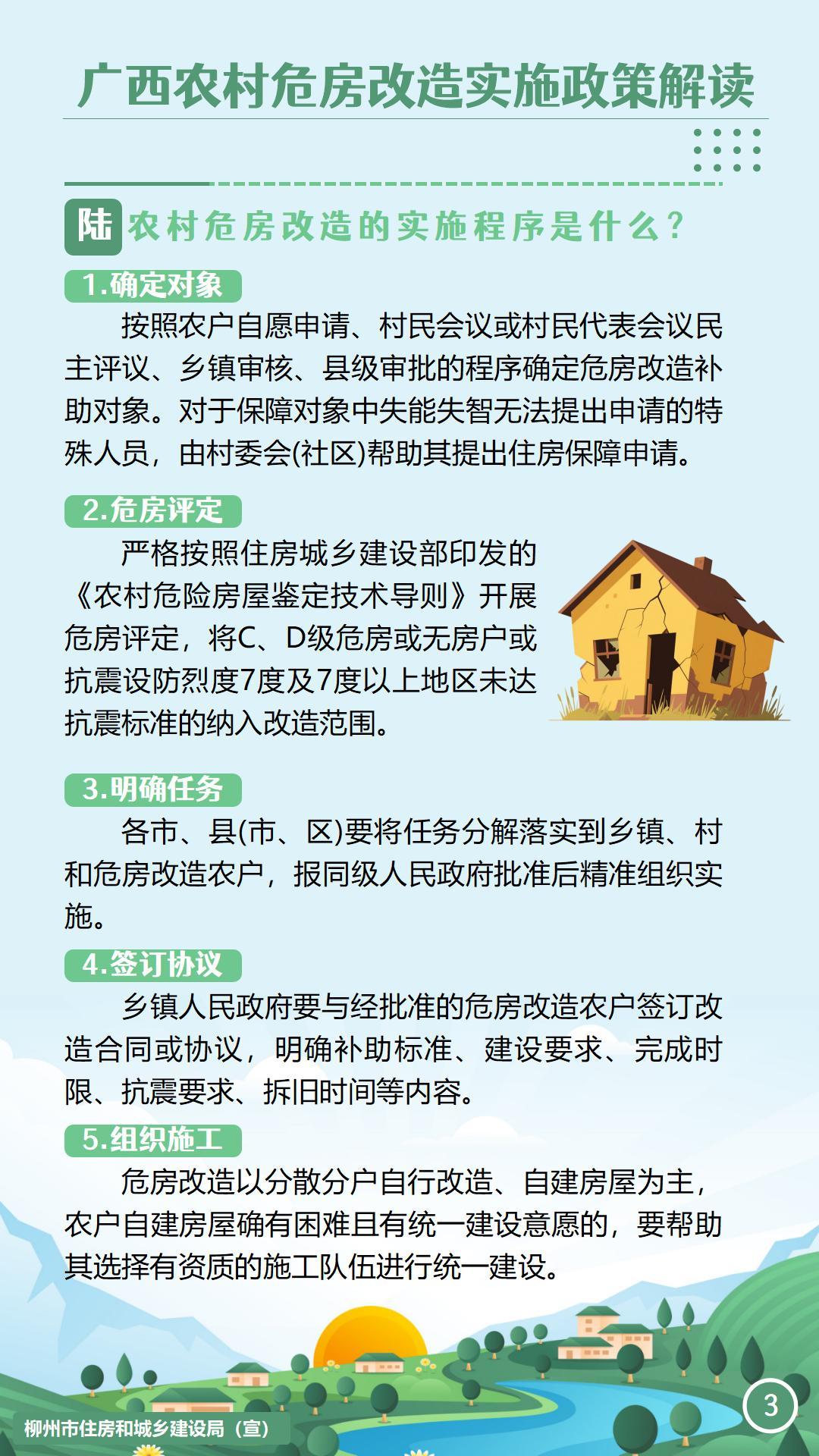 广西农村危房改造实施政策解读

陆 农村危房改造的实施程序是什么？

1.确定对象

按照农户自愿申请、村民会议或村民代表会议民主评议、乡镇审核、县级审批的程序确定危房改造补助对象。对于保障对象中失能失智无法提出申请的特殊人员，由村委会(社区)帮助其提出住房保障申请。

2.危房评定

严格按照住房城乡建设部印发的《农村危险房屋鉴定技术导则》开展危房评定，将C、D级危房或无房户或抗震设防烈度7度及7度以上地区未达抗震标准的纳入改造范围。

3.明确任务

各市、县(市、区)要将任务分解落实到乡镇、村和危房改造农户，报同级人民政府批准后精准组织实施。

4.签订协议

乡镇人民政府要与经批准的危房改造农户签订改造合同或协议，明确补助标准、建设要求、完成时限、抗震要求、拆旧时间等内容。

5.组织施工

危房改造以分散分户自行改造、自建房屋为主，农户自建房屋确有困难且有统一建设意愿的，要帮助其选择有资质的施工队伍进行统一建设。

柳州市住房和城乡建设局（宣）

3